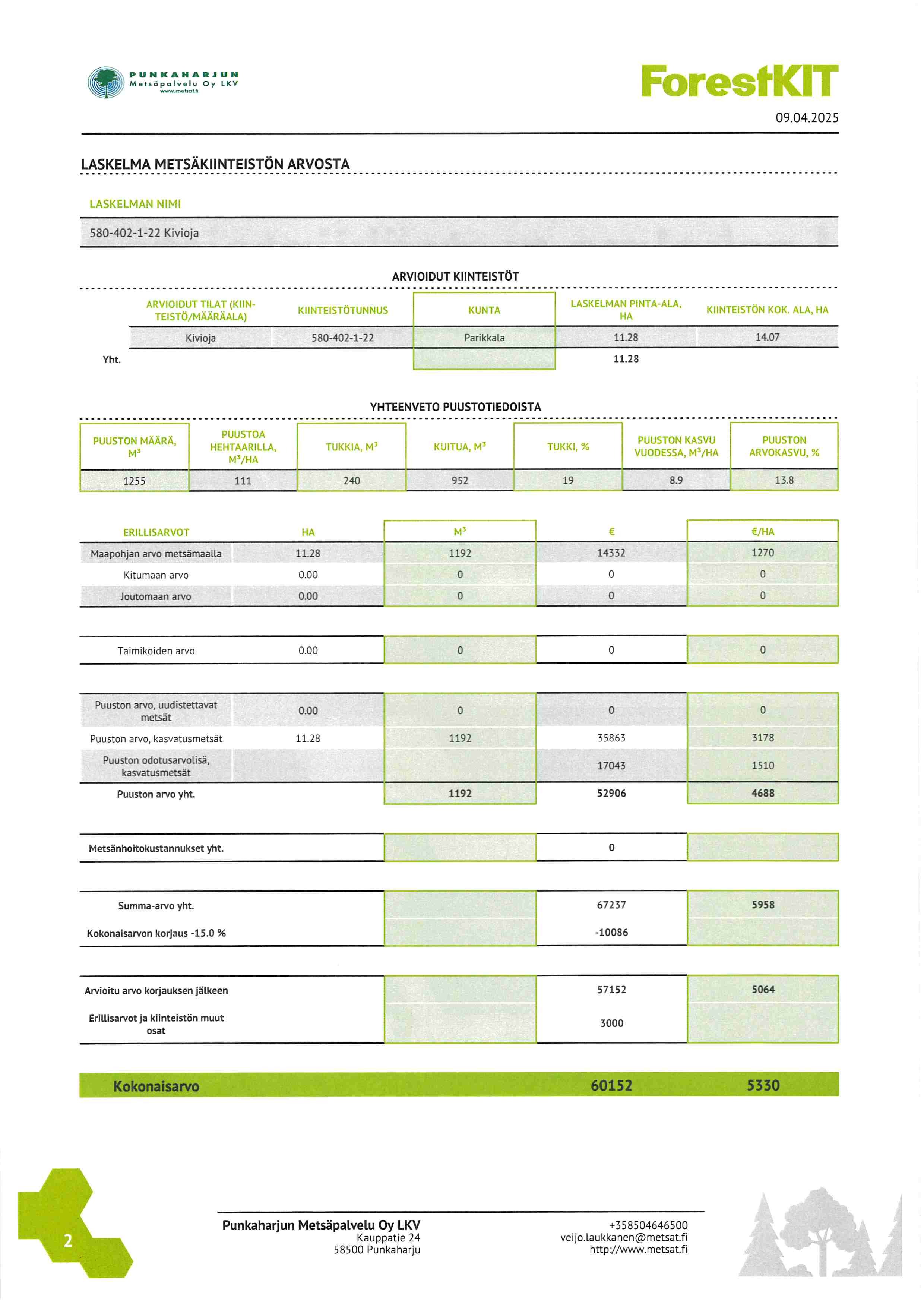 PUNKAHARJUN
Metsäpalvelu Oy LKV
www.metsat.fi

ForestKIT

09.04.2025

LASKELMA METSÄKIINTEISTÖN ARVOSTA

LASKELMAN NIMI

580-402-1-22 Kivioja

ARVIOIDUT KIINTEISTÖT

| | ARVIOIDUT TILAT (KIINTEISTÖ/MÄÄRÄALA) | KIINTEISTÖTUNNUS | KUNTA | LASKELMAN PINTA-ALA, HA | KIINTEISTÖN KOK. ALA, HA |
|---|---|---|---|---|---|
| | Kivioja | 580-402-1-22 | Parikkala | 11.28 | 14.07 |
| Yht. | | | | 11.28 | |

YHTEENVETO PUUSTOTIEDOISTA

| PUUSTON MÄÄRÄ, $M^3$ | PUUSTOA HEHTAARILLA, $M^3$/HA | TUKKIA, $M^3$ | KUITUA, $M^3$ | TUKKI, % | PUUSTON KASVU VUODESSA, $M^3$/HA | PUUSTON ARVOKASVU, % |
|---|---|---|---|---|---|---|
| 1255 | 111 | 240 | 952 | 19 | 8.9 | 13.8 |

| ERILLISARVOT | HA | $M^3$ | € | €/HA |
|---|---|---|---|---|
| Maapohjan arvo metsämaalla | 11.28 | 1192 | 14332 | 1270 |
| Kitumaan arvo | 0.00 | 0 | 0 | 0 |
| Joutomaan arvo | 0.00 | 0 | 0 | 0 |
| Taimikoiden arvo | 0.00 | 0 | 0 | 0 |
| Puuston arvo, uudistettavat metsät | 0.00 | 0 | 0 | 0 |
| Puuston arvo, kasvatusmetsät | 11.28 | 1192 | 35863 | 3178 |
| Puuston odotusarvolisä, kasvatusmetsät | | | 17043 | 1510 |
| Puuston arvo yht. | | 1192 | 52906 | 4688 |
| Metsänhoitokustannukset yht. | | | 0 | |
| Summa-arvo yht. | | | 67237 | 5958 |
| Kokonaisarvon korjaus -15.0 % | | | -10086 | |
| Arvioitu arvo korjauksen jälkeen | | | 57152 | 5064 |
| Erillisarvot ja kiinteistön muut osat | | | 3000 | |
| Kokonaisarvo | | | 60152 | 5330 |

2

Punkaharjun Metsäpalvelu Oy LKV
Kauppatie 24
58500 Punkaharju

+358504646500
veijo.laukkanen@metsat.fi
http://www.metsat.fi